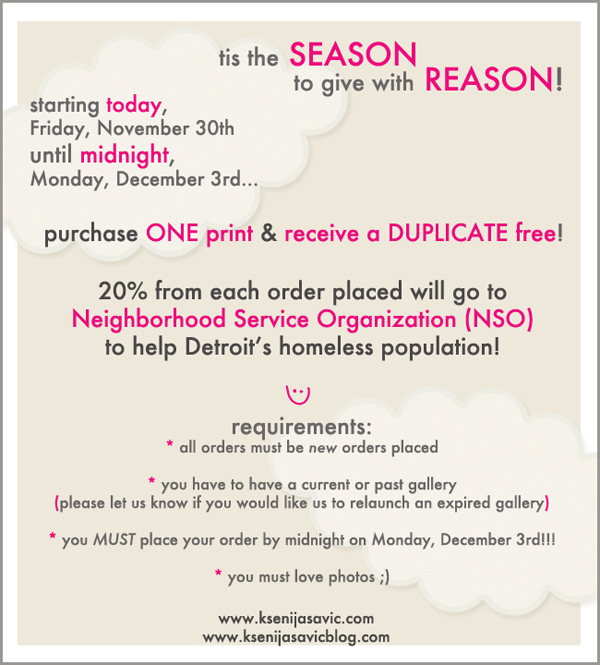 tis the SEASON
to give with REASON!

starting today,
Friday, November 30th
until midnight,
Monday, December 3rd...

purchase ONE print & receive a DUPLICATE free!

20% from each order placed will go to
Neighborhood Service Organization (NSO)
to help Detroit's homeless population!

requirements:
* all orders must be new orders placed

* you have to have a current or past gallery
(please let us know if you would like us to relaunch an expired gallery)

* you MUST place your order by midnight on Monday, December 3rd!!!

* you must love photos ;)

www.ksenijasavic.com
www.ksenijasavicblog.com